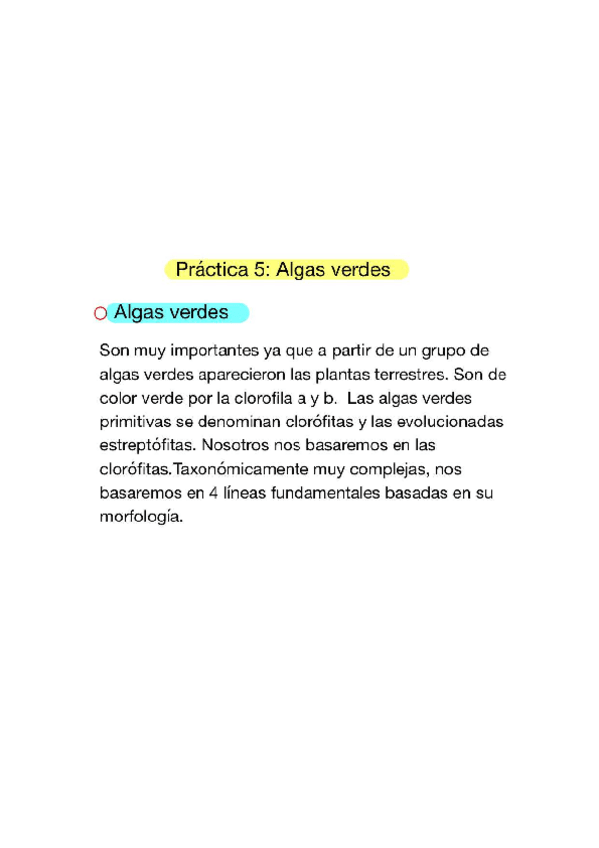 Práctica 5: Algas verdes

Algas verdes

Son muy importantes ya que a partir de un grupo de algas verdes aparecieron las plantas terrestres. Son de color verde por la clorofila a y b. Las algas verdes primitivas se denominan clorófitas y las evolucionadas estreptófitas. Nosotros nos basaremos en las clorófitas.Taxonómicamente muy complejas, nos basaremos en 4 líneas fundamentales basadas en su morfología.